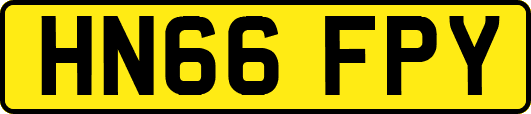 HN66 FPY